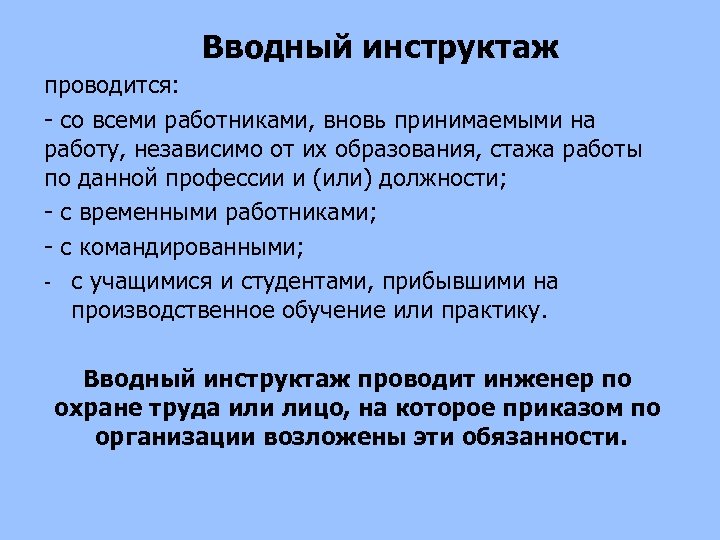 Вводный инструктаж

проводится:

- со всеми работниками, вновь принимаемыми на работу, независимо от их образования, стажа работы по данной профессии и (или) должности;

- с временными работниками;

- с командированными;

- с учащимися и студентами, прибывшими на производственное обучение или практику.

Вводный инструктаж проводит инженер по охране труда или лицо, на которое приказом по организации возложены эти обязанности.